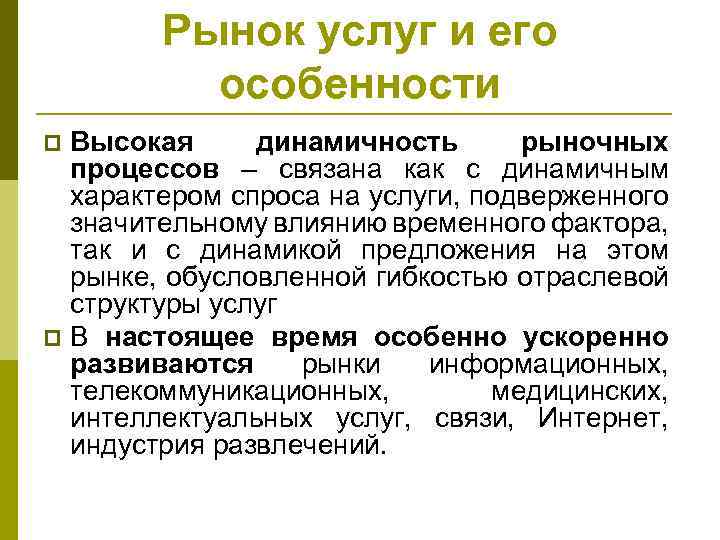 Рынок услуг и его особенности

Высокая динамичность рыночных процессов – связана как с динамичным характером спроса на услуги, подверженного значительному влиянию временного фактора, так и с динамикой предложения на этом рынке, обусловленной гибкостью отраслевой структуры услуг

В настоящее время особенно ускоренно развиваются рынки информационных, телекоммуникационных, медицинских, интеллектуальных услуг, связи, Интернет, индустрия развлечений.